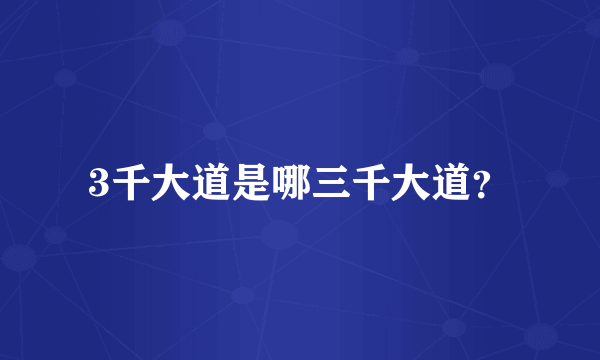 3千大道是哪三千大道？